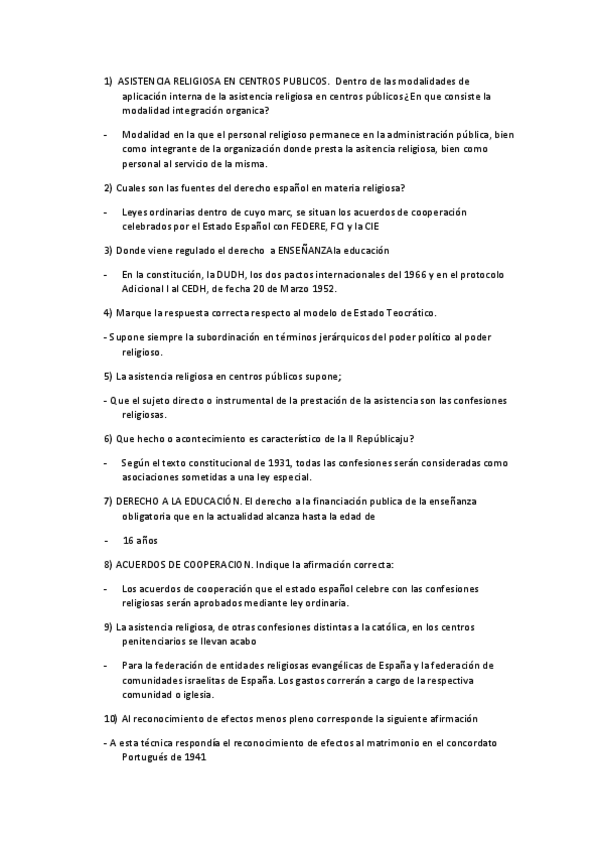 1) ASISTENCIA RELIGIOSA EN CENTROS PUBLICOS. Dentro de las modalidades de aplicación interna de la asistencia religiosa en centros públicos¿En que consiste la modalidad integración organica?

- Modalidad en la que el personal religioso permanece en la administración pública, bien como integrante de la organización donde presta la asitencia religiosa, bien como personal al servicio de la misma.

2) Cuales son las fuentes del derecho español en materia religiosa?

- Leyes ordinarias dentro de cuyo marc, se situan los acuerdos de cooperación celebrados por el Estado Español con FEDERE, FCI y la CIE

3) Donde viene regulado el derecho a ENSEÑANZAla educación

- En la constitución, la DUDH, los dos pactos internacionales del 1966 y en el protocolo Adicional I al CEDH, de fecha 20 de Marzo 1952.

4) Marque la respuesta correcta respecto al modelo de Estado Teocrático.

- Supone siempre la subordinación en términos jerárquicos del poder político al poder religioso.

5) La asistencia religiosa en centros públicos supone;

- Que el sujeto directo o instrumental de la prestación de la asistencia son las confesiones religiosas.

6) Que hecho o acontecimiento es característico de la II Repúblicaju?

- Según el texto constitucional de 1931, todas las confesiones serán consideradas como asociaciones sometidas a una ley especial.

7) DERECHO A LA EDUCACIÓN. El derecho a la financiación publica de la enseñanza obligatoria que en la actualidad alcanza hasta la edad de

- 16 años

8) ACUERDOS DE COOPERACION. Indique la afirmación correcta:

- Los acuerdos de cooperación que el estado español celebre con las confesiones religiosas serán aprobados mediante ley ordinaria.

9) La asistencia religiosa, de otras confesiones distintas a la católica, en los centros penitenciarios se llevan acabo

- Para la federación de entidades religiosas evangélicas de España y la federación de comunidades israelitas de España. Los gastos correrán a cargo de la respectiva comunidad o iglesia.

10) Al reconocimiento de efectos menos pleno corresponde la siguiente afirmación

- A esta técnica respondía el reconocimiento de efectos al matrimonio en el concordato Portugués de 1941